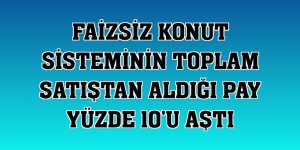 FAİZSİZ KONUT SİSTEMİNİN TOPLAM SATIŞTAN ALDIĞI PAY YÜZDE 10'U AŞTI